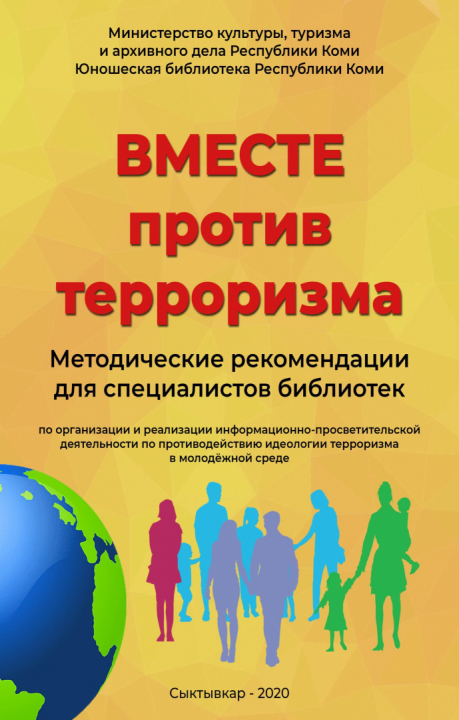 Министерство культуры, туризма и архивного дела Республики Коми
Юношеская библиотека Республики Коми

ВМЕСТЕ против терроризма

Методические рекомендации для специалистов библиотек

по организации и реализации информационно-просветительской деятельности по противодействию идеологии терроризма в молодёжной среде

Сыктывкар - 2020